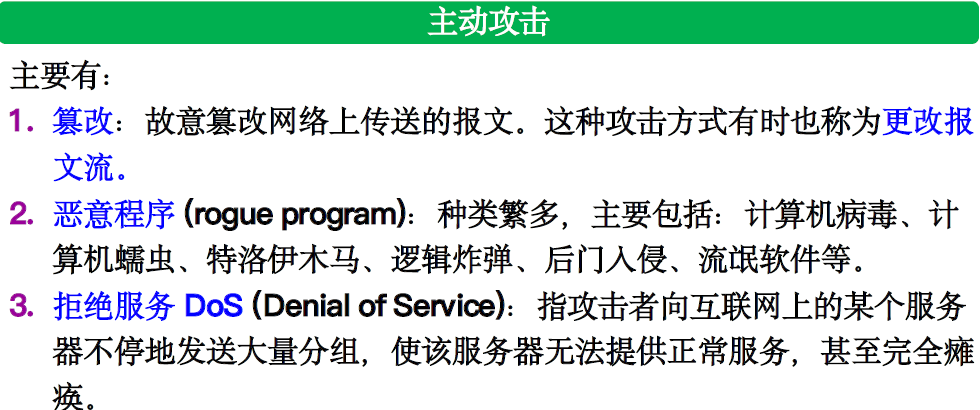 主动攻击

主要有：

1. 篡改：故意篡改网络上传送的报文。这种攻击方式有时也称为更改报文流。

2. 恶意程序 (rogue program)：种类繁多，主要包括：计算机病毒、计算机蠕虫、特洛伊木马、逻辑炸弹、后门入侵、流氓软件等。

3. 拒绝服务 DoS (Denial of Service)：指攻击者向互联网上的某个服务器不停地发送大量分组，使该服务器无法提供正常服务，甚至完全瘫痪。